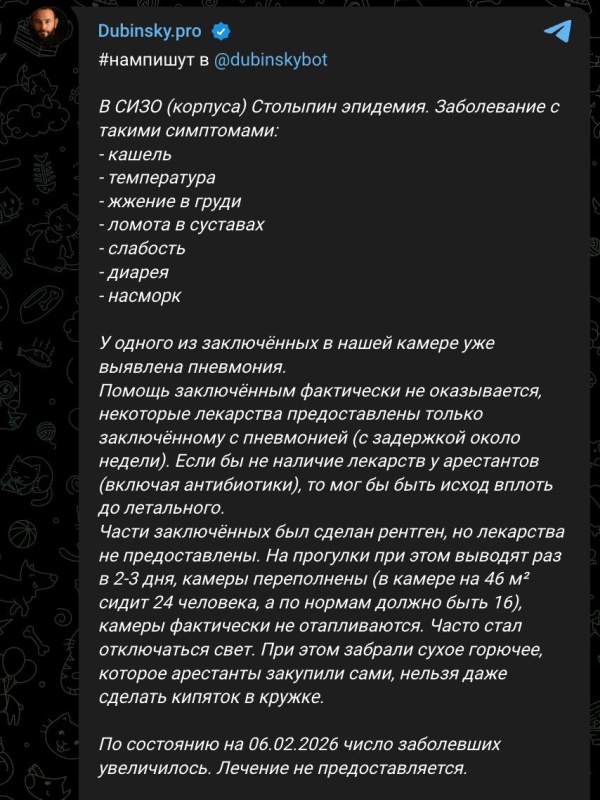 Dubinsky.pro

#нампишут в @dubinskybot

В СИЗО (корпуса) Столыпин эпидемия. Заболевание с такими симптомами:
- кашель
- температура
- жжение в груди
- ломота в суставах
- слабость
- диарея
- насморк

У одного из заключённых в нашей камере уже выявлена пневмония.
Помощь заключённым фактически не оказывается, некоторые лекарства предоставлены только заключённому с пневмонией (с задержкой около недели). Если бы не наличие лекарств у арестантов (включая антибиотики), то мог бы быть исход вплоть до летального.
Части заключённых был сделан рентген, но лекарства не предоставлены. На прогулки при этом выводят раз в 2-3 дня, камеры переполнены (в камере на 46 м² сидит 24 человека, а по нормам должно быть 16), камеры фактически не отапливаются. Часто стал отключаться свет. При этом забрали сухое горючее, которое арестанты закупили сами, нельзя даже сделать кипяток в кружке.

По состоянию на 06.02.2026 число заболевших увеличилось. Лечение не предоставляется.